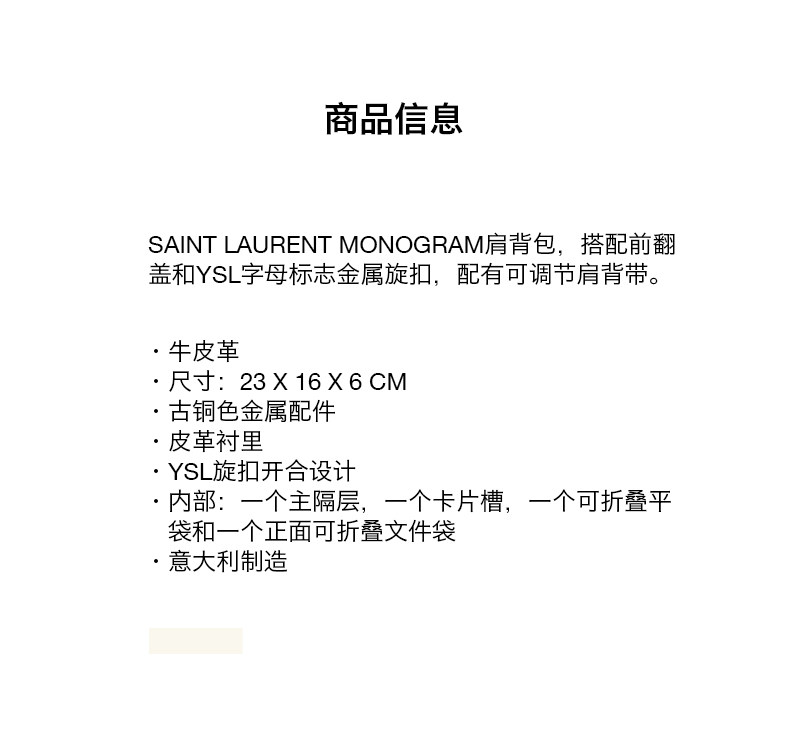 商品信息

SAINT LAURENT MONOGRAM肩背包，搭配前翻盖和YSL字母标志金属旋扣，配有可调节肩背带。

· 牛皮革
· 尺寸：23 X 16 X 6 CM
· 古铜色金属配件
· 皮革衬里
· YSL旋扣开合设计
· 内部：一个主隔层，一个卡片槽，一个可折叠平袋和一个正面可折叠文件袋
· 意大利制造